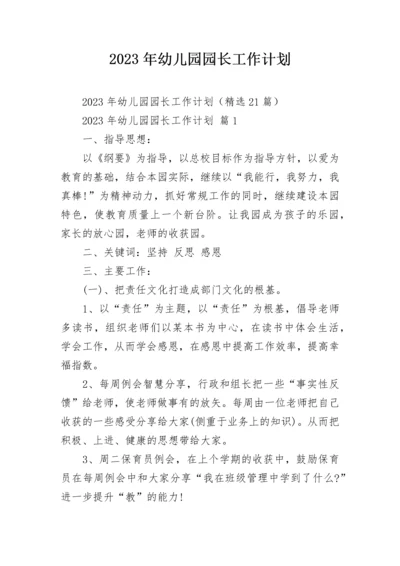 2023 年幼儿园园长工作计划

2023 年幼儿园园长工作计划（精选 21 篇）

2023 年幼儿园园长工作计划 篇 1

一、指导思想：

以《纲要》为指导，以总校目标作为指导方针，以爱为教育的基础，结合本园实际，继续以“我能行，我努力，我真棒!”为精神动力，抓好常规工作的同时，继续建设本园特色，使教育质量上一个新台阶。让我园成为孩子的乐园，家长的放心园，老师的收获园。

二、关键词：坚持 反思 感恩

三、主要工作：

(一)、把责任文化打造成部门文化的根基。

1、以“责任”为主题，以“责任”为根基，倡导老师多读书，组织老师们以某本书为中心，在读书中体会生活，学会工作，从而学会感恩，在感恩中提高工作效率，提高幸福指数。

2、每周例会智慧分享，行政和组长把一些“事实性反馈”给老师，使老师做事有的放矢。每周由一位老师把自己收获的一些感受分享给大家(侧重于业务上的知识)。从而把积极、上进、健康的思想带给大家。

3、周二保育员例会，在上个学期的收获中，鼓励保育员在每周例会中和大家分享“我在班级管理中学到了什么?”进一步提升“教”的能力!